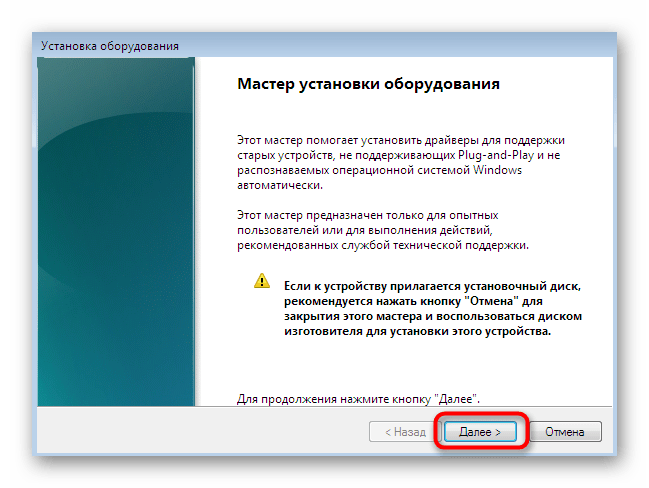 Установка оборудования

Мастер установки оборудования

Этот мастер помогает установить драйверы для поддержки старых устройств, не поддерживающих Plug-and-Play и не распознаваемых операционной системой Windows автоматически.

Этот мастер предназначен только для опытных пользователей или для выполнения действий, рекомендованных службой технической поддержки.

Если к устройству прилагается установочный диск, рекомендуется нажать кнопку "Отмена" для закрытия этого мастера и воспользоваться диском изготовителя для установки этого устройства.

Для продолжения нажмите кнопку "Далее".

< Назад
Далее >
Отмена